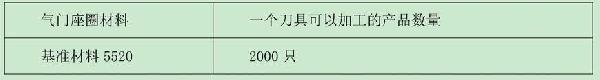 | 气门座圈材料 | 一个刀具可以加工的产品数量 |
|---|---|
| 基准材料 5520 | 2000 只 |